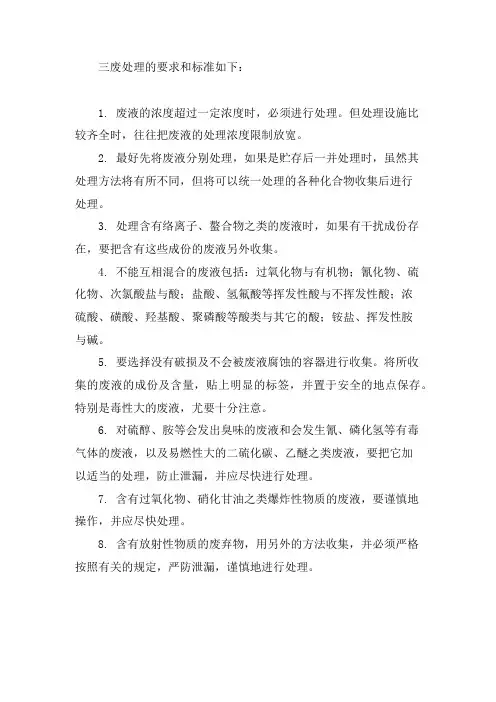 三废处理的要求和标准如下：

1. 废液的浓度超过一定浓度时，必须进行处理。但处理设施比较齐全时，往往把废液的处理浓度限制放宽。

2. 最好先将废液分别处理，如果是贮存后一并处理时，虽然其处理方法将有所不同，但将可以统一处理的各种化合物收集后进行处理。

3. 处理含有络离子、螯合物之类的废液时，如果有干扰成份存在，要把含有这些成份的废液另外收集。

4. 不能互相混合的废液包括：过氧化物与有机物；氰化物、硫化物、次氯酸盐与酸；盐酸、氢氟酸等挥发性酸与不挥发性酸；浓硫酸、磺酸、羟基酸、聚磷酸等酸类与其它的酸；铵盐、挥发性胺与碱。

5. 要选择没有破损及不会被废液腐蚀的容器进行收集。将所收集的废液的成份及含量，贴上明显的标签，并置于安全的地点保存。特别是毒性大的废液，尤要十分注意。

6. 对硫醇、胺等会发出臭味的废液和会发生氰、磷化氢等有毒气体的废液，以及易燃性大的二硫化碳、乙醚之类废液，要把它加以适当的处理，防止泄漏，并应尽快进行处理。

7. 含有过氧化物、硝化甘油之类爆炸性物质的废液，要谨慎地操作，并应尽快处理。

8. 含有放射性物质的废弃物，用另外的方法收集，并必须严格按照有关的规定，严防泄漏，谨慎地进行处理。